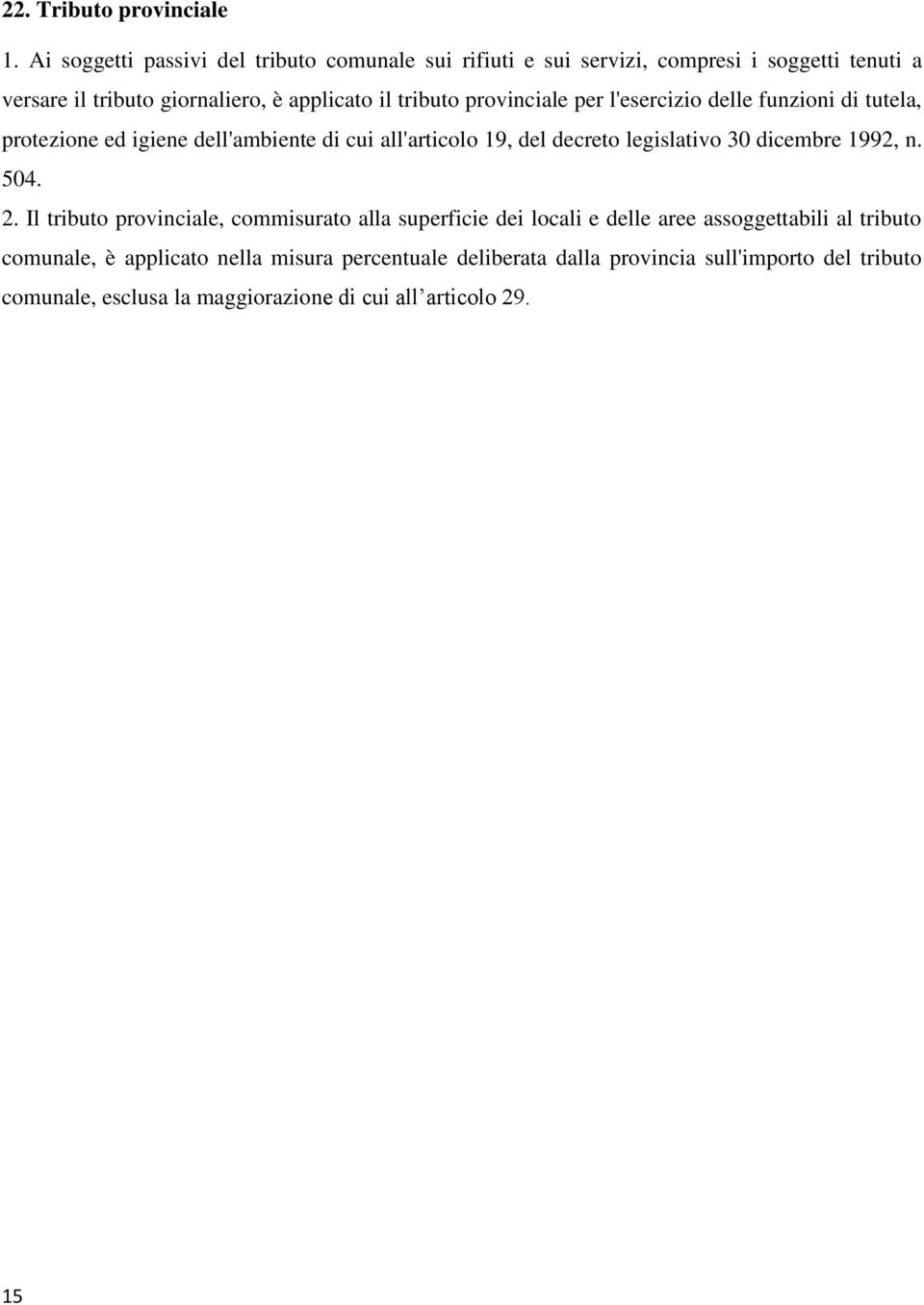 22. Tributo provinciale

1. Ai soggetti passivi del tributo comunale sui rifiuti e sui servizi, compresi i soggetti tenuti a versare il tributo giornaliero, è applicato il tributo provinciale per l'esercizio delle funzioni di tutela, protezione ed igiene dell'ambiente di cui all'articolo 19, del decreto legislativo 30 dicembre 1992, n. 504.

2. Il tributo provinciale, commisurato alla superficie dei locali e delle aree assoggettabili al tributo comunale, è applicato nella misura percentuale deliberata dalla provincia sull'importo del tributo comunale, esclusa la maggiorazione di cui all’articolo 29.

15